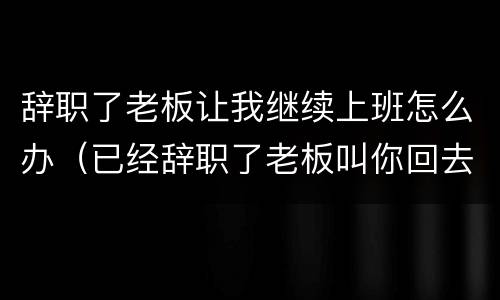 辞职了老板让我继续上班怎么办（已经辞职了老板叫你回去